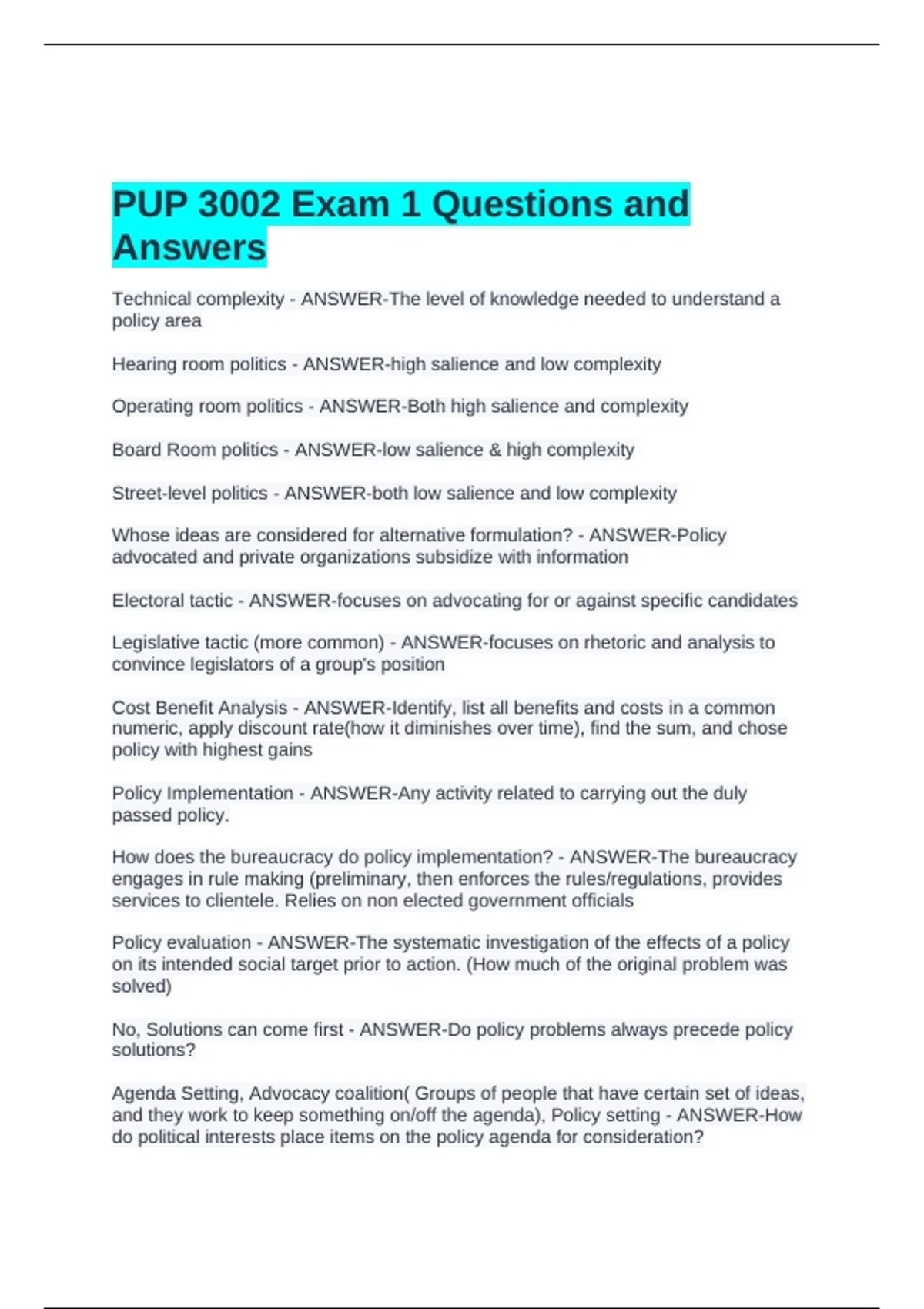 PUP 3002 Exam 1 Questions and Answers

Technical complexity - ANSWER-The level of knowledge needed to understand a policy area

Hearing room politics - ANSWER-high salience and low complexity

Operating room politics - ANSWER-Both high salience and complexity

Board Room politics - ANSWER-low salience & high complexity

Street-level politics - ANSWER-both low salience and low complexity

Whose ideas are considered for alternative formulation? - ANSWER-Policy advocated and private organizations subsidize with information

Electoral tactic - ANSWER-focuses on advocating for or against specific candidates

Legislative tactic (more common) - ANSWER-focuses on rhetoric and analysis to convince legislators of a group's position

Cost Benefit Analysis - ANSWER-Identify, list all benefits and costs in a common numeric, apply discount rate(how it diminishes over time), find the sum, and chose policy with highest gains

Policy Implementation - ANSWER-Any activity related to carrying out the duly passed policy.

How does the bureaucracy do policy implementation? - ANSWER-The bureaucracy engages in rule making (preliminary, then enforces the rules/regulations, provides services to clientele. Relies on non elected government officials

Policy evaluation - ANSWER-The systematic investigation of the effects of a policy on its intended social target prior to action. (How much of the original problem was solved)

No, Solutions can come first - ANSWER-Do policy problems always precede policy solutions?

Agenda Setting, Advocacy coalition( Groups of people that have certain set of ideas, and they work to keep something on/off the agenda), Policy setting - ANSWER-How do political interests place items on the policy agenda for consideration?